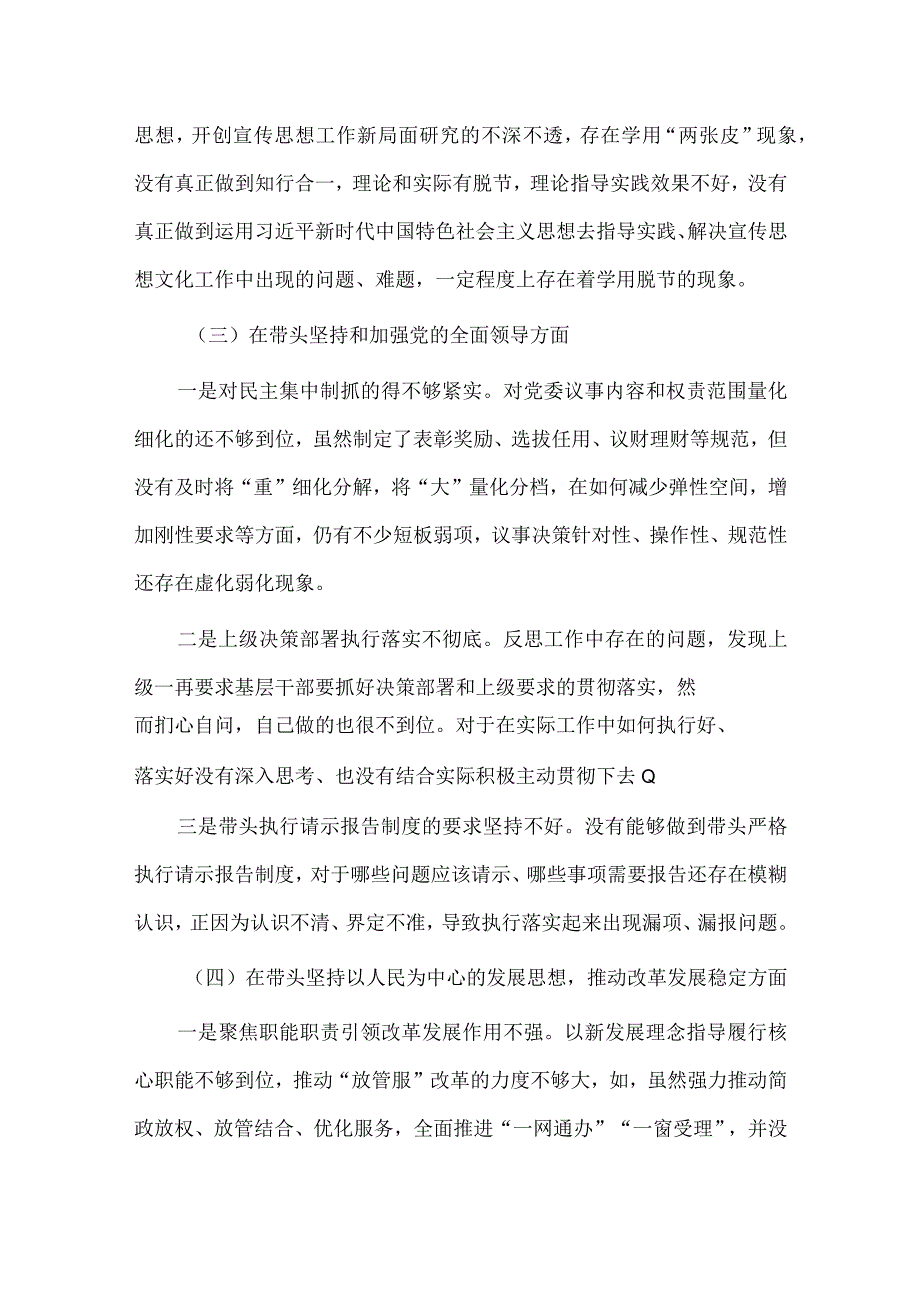 思想，开创宣传思想工作新局面研究的不深不透，存在学用“两张皮”现象，没有真正做到知行合一，理论和实际有脱节，理论指导实践效果不好，没有真正做到运用习近平新时代中国特色社会主义思想去指导实践、解决宣传思想文化工作中出现的问题、难题，一定程度上存在着学用脱节的现象。

（三）在带头坚持和加强党的全面领导方面

一是对民主集中制抓的得不够紧实。对党委议事内容和权责范围量化细化的还不够到位，虽然制定了表彰奖励、选拔任用、议财理财等规范，但没有及时将“重”细化分解，将“大”量化分档，在如何减少弹性空间，增加刚性要求等方面，仍有不少短板弱项，议事决策针对性、操作性、规范性还存在虚化弱化现象。

二是上级决策部署执行落实不彻底。反思工作中存在的问题，发现上级一再要求基层干部要抓好决策部署和上级要求的贯彻落实，然而扪心自问，自己做的也很不到位。对于在实际工作中如何执行好、落实好没有深入思考、也没有结合实际积极主动贯彻下去Q

三是带头执行请示报告制度的要求坚持不好。没有能够做到带头严格执行请示报告制度，对于哪些问题应该请示、哪些事项需要报告还存在模糊认识，正因为认识不清、界定不准，导致执行落实起来出现漏项、漏报问题。

（四）在带头坚持以人民为中心的发展思想，推动改革发展稳定方面

一是聚焦职能职责引领改革发展作用不强。以新发展理念指导履行核心职能不够到位，推动“放管服”改革的力度不够大，如，虽然强力推动简政放权、放管结合、优化服务，全面推进“一网通办”“一窗受理”，并没